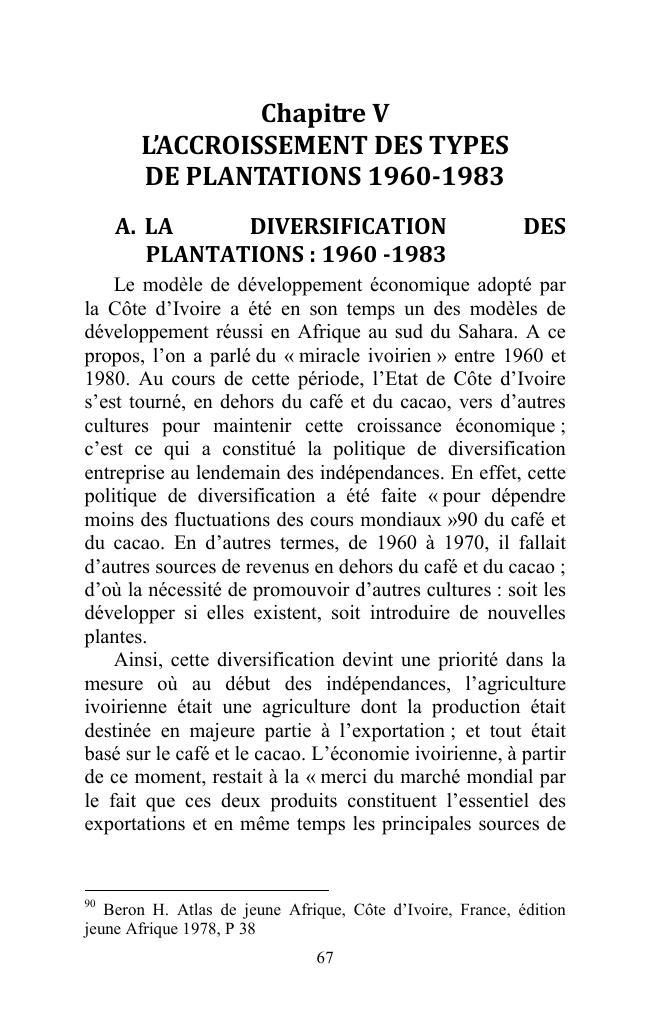 Chapitre V
L'ACCROISSEMENT DES TYPES DE PLANTATIONS 1960-1983

A. LA DIVERSIFICATION DES PLANTATIONS : 1960 -1983

Le modèle de développement économique adopté par la Côte d'Ivoire a été en son temps un des modèles de développement réussi en Afrique au sud du Sahara. A ce propos, l'on a parlé du « miracle ivoirien » entre 1960 et 1980. Au cours de cette période, l'Etat de Côte d'Ivoire s'est tourné, en dehors du café et du cacao, vers d'autres cultures pour maintenir cette croissance économique ; c'est ce qui a constitué la politique de diversification entreprise au lendemain des indépendances. En effet, cette politique de diversification a été faite « pour dépendre moins des fluctuations des cours mondiaux »90 du café et du cacao. En d'autres termes, de 1960 à 1970, il fallait d'autres sources de revenus en dehors du café et du cacao ; d'où la nécessité de promouvoir d'autres cultures : soit les développer si elles existent, soit introduire de nouvelles plantes.

Ainsi, cette diversification devint une priorité dans la mesure où au début des indépendances, l'agriculture ivoirienne était une agriculture dont la production était destinée en majeure partie à l'exportation ; et tout était basé sur le café et le cacao. L'économie ivoirienne, à partir de ce moment, restait à la « merci du marché mondial par le fait que ces deux produits constituent l'essentiel des exportations et en même temps les principales sources de

$^{90}$ Beron H. Atlas de jeune Afrique, Côte d'Ivoire, France, édition jeune Afrique 1978, P 38

67